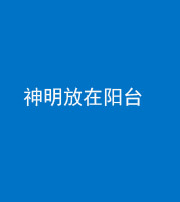 神明放在阳台